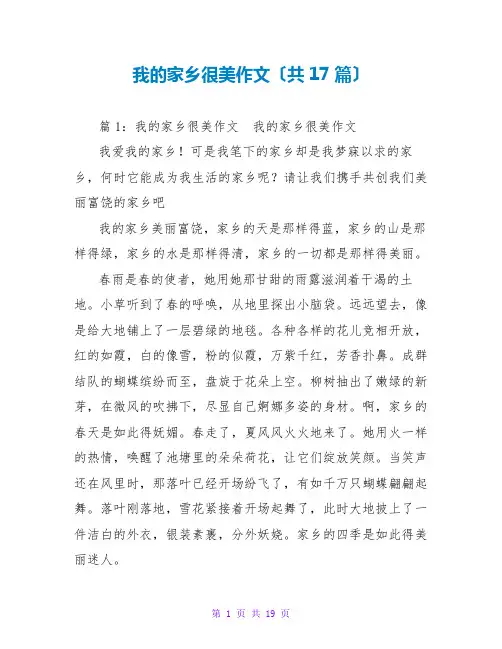 我的家乡很美作文〔共 17 篇〕

篇 1：我的家乡很美作文　我的家乡很美作文

我爱我的家乡！可是我笔下的家乡却是我梦寐以求的家乡，何时它能成为我生活的家乡呢？请让我们携手共创我们美丽富饶的家乡吧

我的家乡美丽富饶，家乡的天是那样得蓝，家乡的山是那样得绿，家乡的水是那样得清，家乡的一切都是那样得美丽。

春雨是春的使者，她用她那甘甜的雨露滋润着干渴的土地。小草听到了春的呼唤，从地里探出小脑袋。远远望去，像是给大地铺上了一层碧绿的地毯。各种各样的花儿竞相开放，红的如霞，白的像雪，粉的似霞，万紫千红，芳香扑鼻。成群结队的蝴蝶缤纷而至，盘旋于花朵上空。柳树抽出了嫩绿的新芽，在微风的吹拂下，尽显自己婀娜多姿的身材。啊，家乡的春天是如此得妩媚。春走了，夏风风火火地来了。她用火一样的热情，唤醒了池塘里的朵朵荷花，让它们绽放笑颜。当笑声还在风里时，那落叶已经开场纷飞了，有如千万只蝴蝶翩翩起舞。落叶刚落地，雪花紧接着开场起舞了，此时大地披上了一件洁白的外衣，银装素裹，分外妖娆。家乡的四季是如此得美丽迷人。

第 1 页 共 19 页